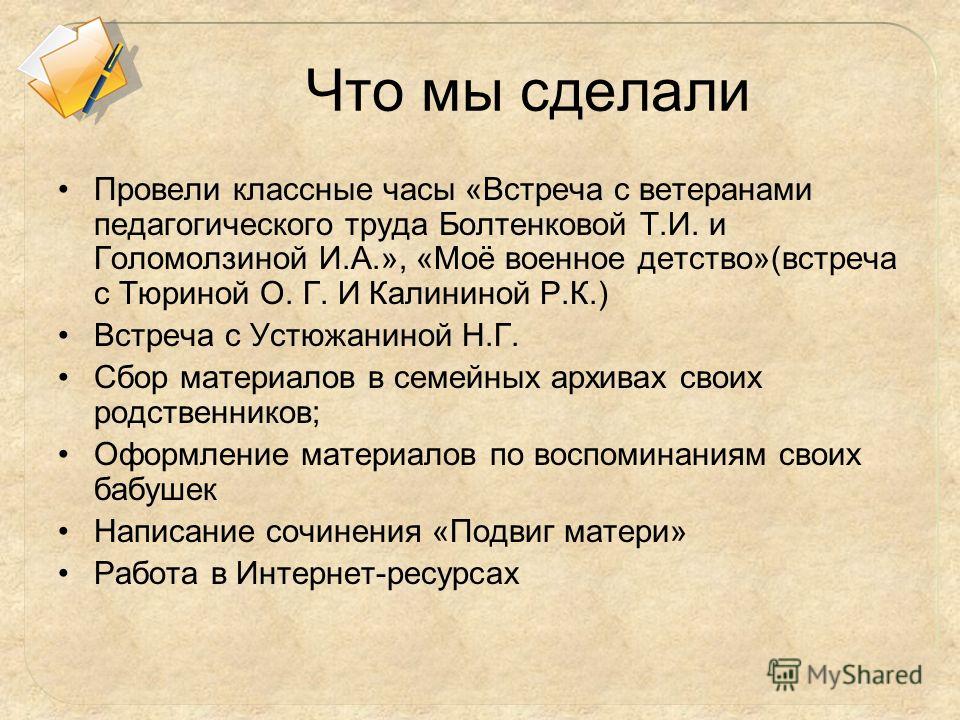 Что мы сделали

• Провели классные часы «Встреча с ветеранами педагогического труда Болтенковой Т.И. и Голомолзиной И.А.», «Моё военное детство»(встреча с Тюриной О. Г. И Калининой Р.К.)
• Встреча с Устюжаниной Н.Г.
• Сбор материалов в семейных архивах своих родственников;
• Оформление материалов по воспоминаниям своих бабушек
• Написание сочинения «Подвиг матери»
• Работа в Интернет-ресурсах

MyShared